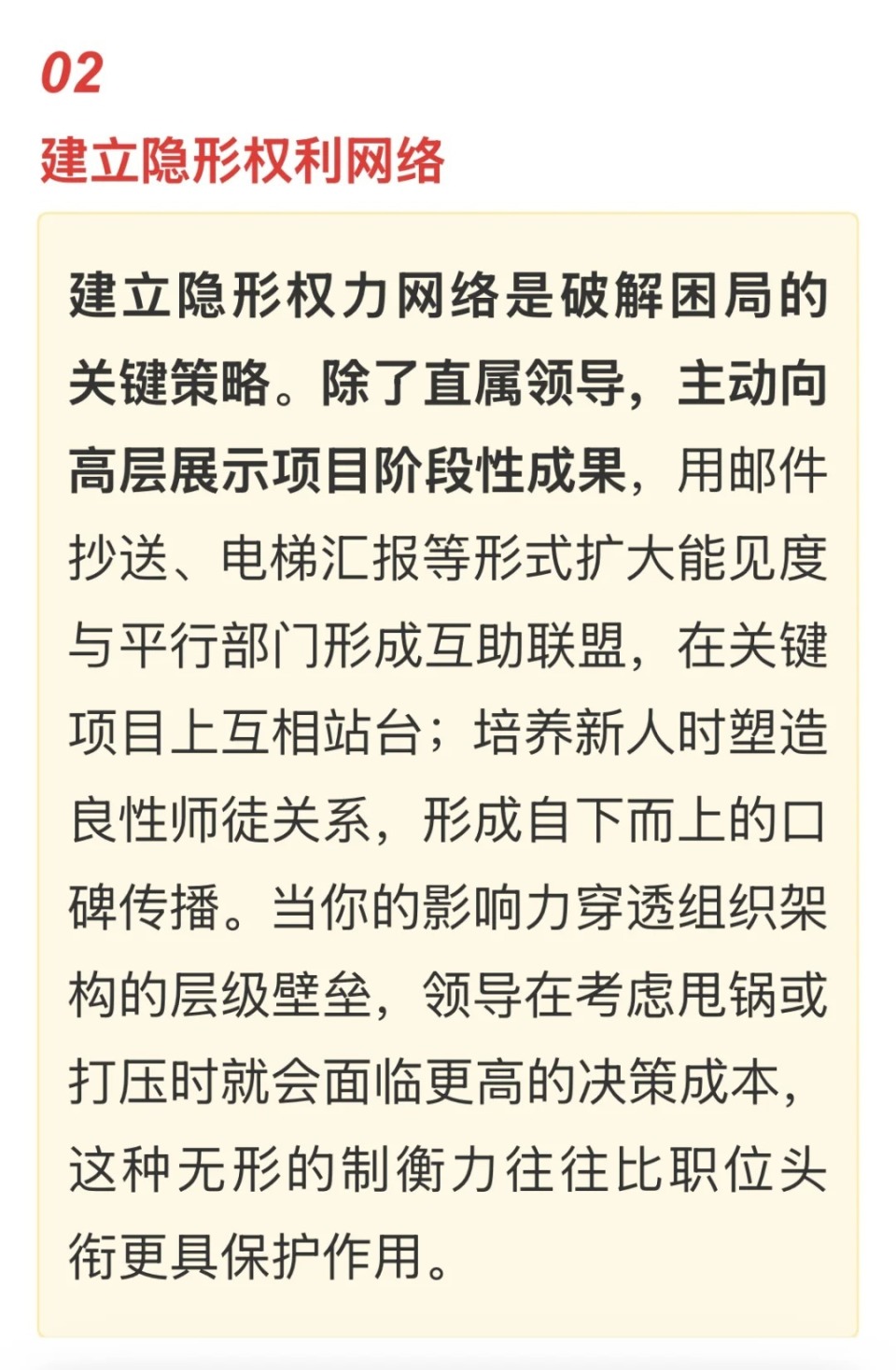 02

建立隐形权利网络

建立隐形权力网络是破解困局的关键策略。除了直属领导，主动向高层展示项目阶段性成果，用邮件抄送、电梯汇报等形式扩大能见度与平行部门形成互助联盟，在关键项目上互相站台；培养新人时塑造良性师徒关系，形成自下而上的口碑传播。当你的影响力穿透组织架构的层级壁垒，领导在考虑甩锅或打压时就会面临更高的决策成本，这种无形的制衡力往往比职位头衔更具保护作用。